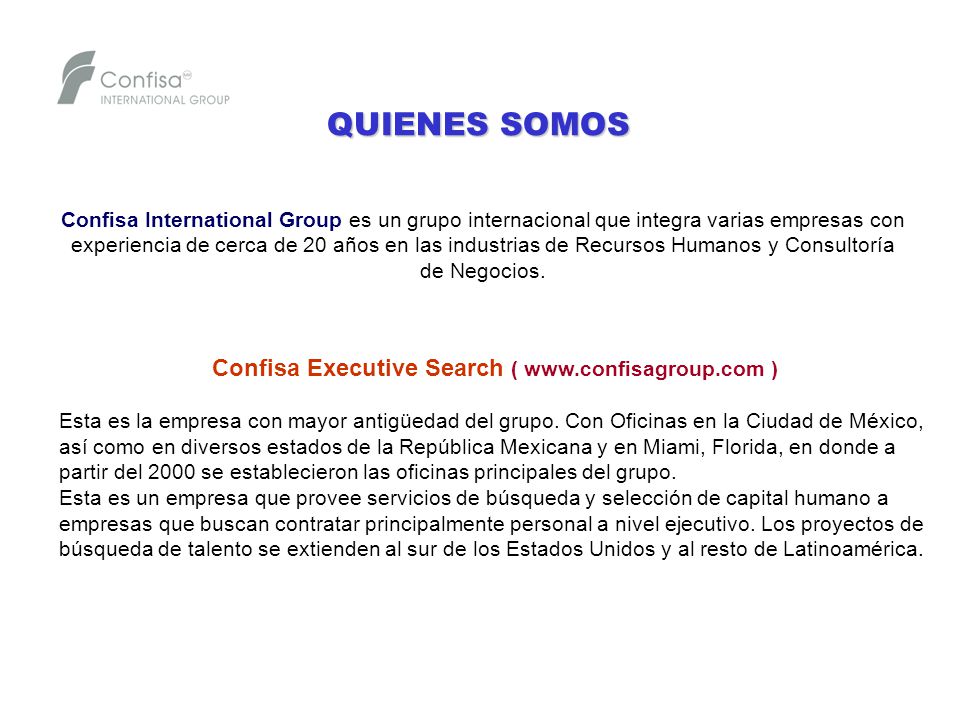 Confisa
INTERNATIONAL GROUP

QUIENES SOMOS

Confisa International Group es un grupo internacional que integra varias empresas con experiencia de cerca de 20 años en las industrias de Recursos Humanos y Consultoría de Negocios.

Confisa Executive Search ( www.confisagroup.com )

Esta es la empresa con mayor antigüedad del grupo. Con Oficinas en la Ciudad de México, así como en diversos estados de la República Mexicana y en Miami, Florida, en donde a partir del 2000 se establecieron las oficinas principales del grupo.
Esta es un empresa que provee servicios de búsqueda y selección de capital humano a empresas que buscan contratar principalmente personal a nivel ejecutivo. Los proyectos de búsqueda de talento se extienden al sur de los Estados Unidos y al resto de Latinoamérica.